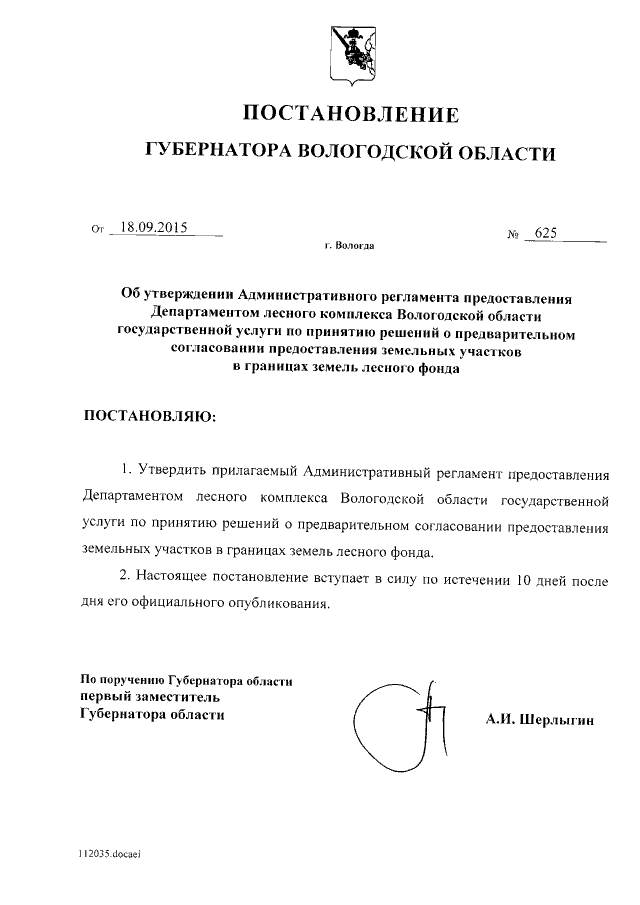 ПОСТАНОВЛЕНИЕ

ГУБЕРНАТОРА ВОЛОГОДСКОЙ ОБЛАСТИ

От 18.09.2015 № 625

г. Вологда

Об утверждении Административного регламента предоставления Департаментом лесного комплекса Вологодской области государственной услуги по принятию решений о предварительном согласовании предоставления земельных участков в границах земель лесного фонда

ПОСТАНОВЛЯЮ:

1. Утвердить прилагаемый Административный регламент предоставления Департаментом лесного комплекса Вологодской области государственной услуги по принятию решений о предварительном согласовании предоставления земельных участков в границах земель лесного фонда.

2. Настоящее постановление вступает в силу по истечении 10 дней после дня его официального опубликования.

По поручению Губернатора области
первый заместитель
Губернатора области

А.И. Шерлыгин

112035.docaei